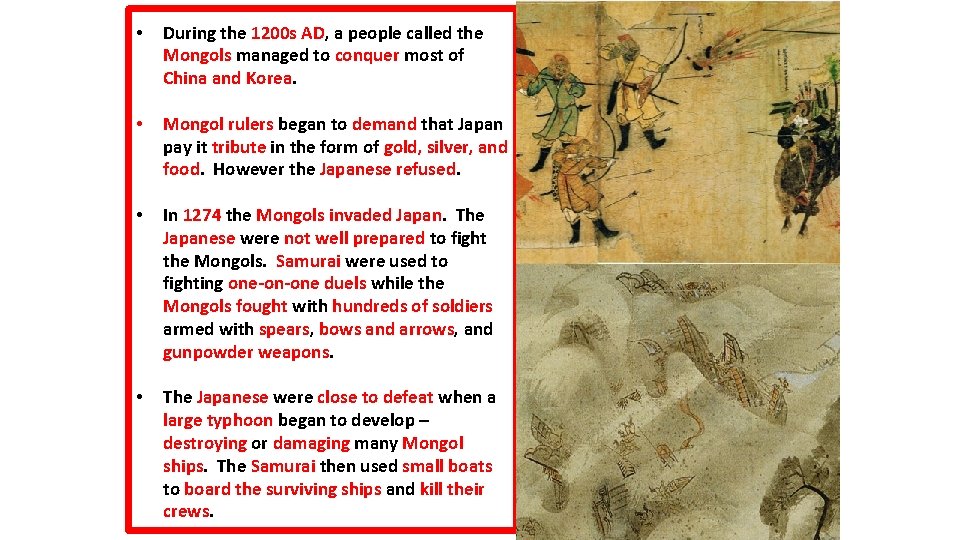 • During the 1200s AD, a people called the Mongols managed to conquer most of China and Korea.

• Mongol rulers began to demand that Japan pay it tribute in the form of gold, silver, and food. However the Japanese refused.

• In 1274 the Mongols invaded Japan. The Japanese were not well prepared to fight the Mongols. Samurai were used to fighting one-on-one duels while the Mongols fought with hundreds of soldiers armed with spears, bows and arrows, and gunpowder weapons.

• The Japanese were close to defeat when a large typhoon began to develop – destroying or damaging many Mongol ships. The Samurai then used small boats to board the surviving ships and kill their crews.